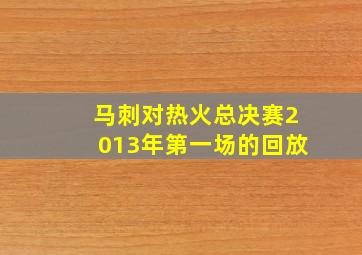 马刺对热火总决赛2013年第一场的回放